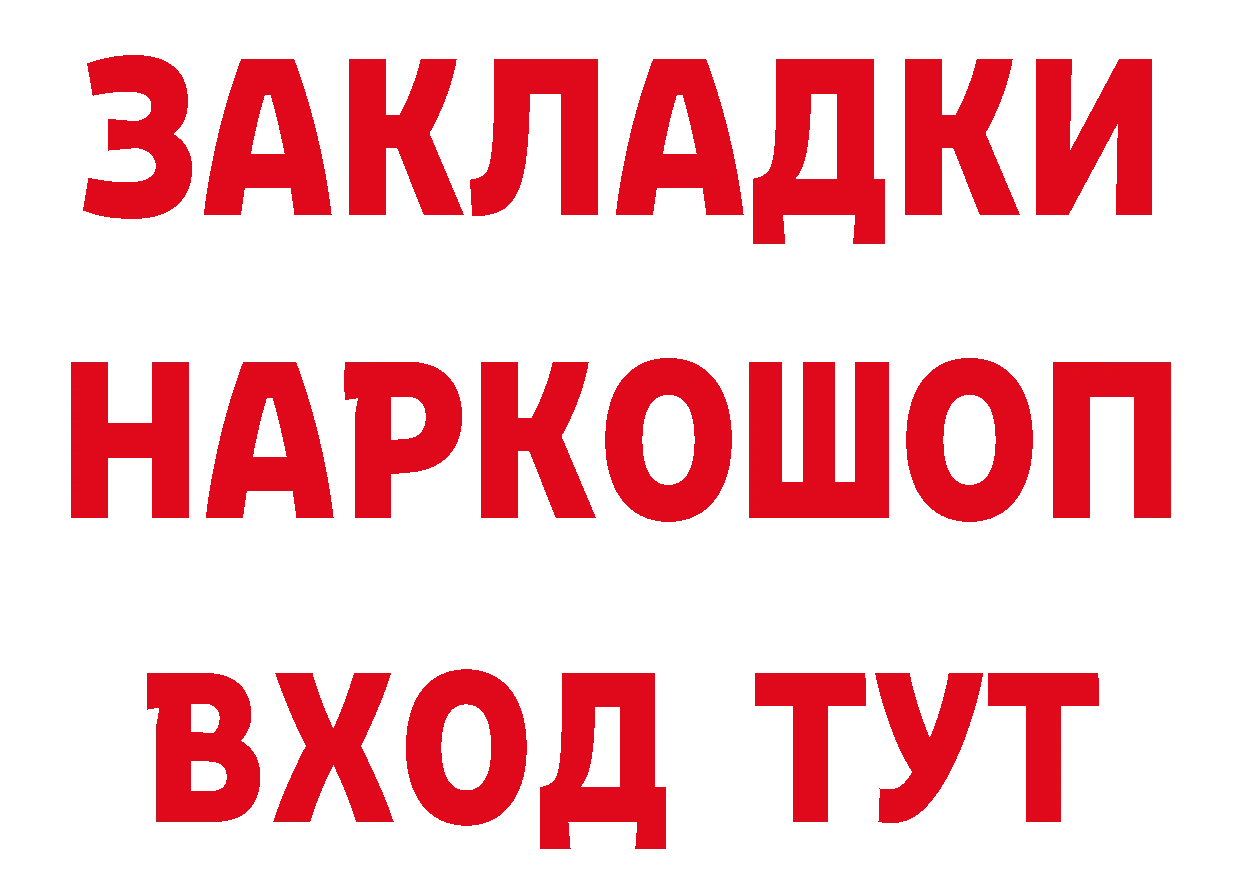 ЗАКЛАДКИ
НАРКОШОП
ВХОД ТУТ